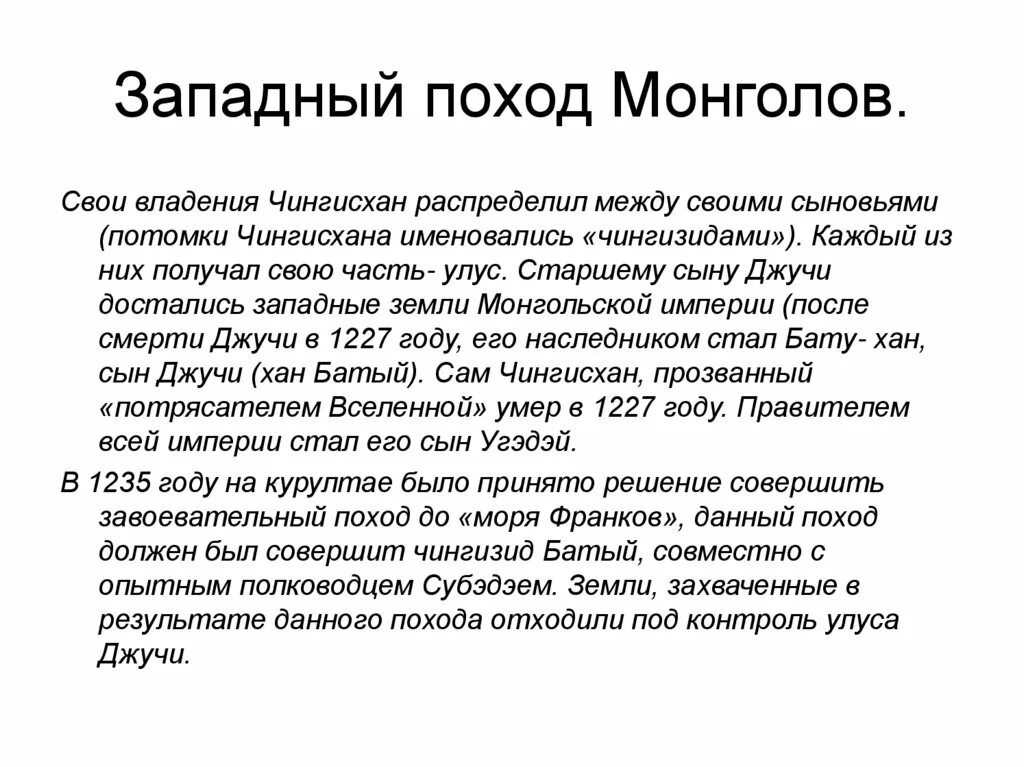 Западный поход Монголов.

Свои владения Чингисхан распределил между своими сыновьями (потомки Чингисхана именовались «чингизидами»). Каждый из них получал свою часть- улус. Старшему сыну Джучи достались западные земли Монгольской империи (после смерти Джучи в 1227 году, его наследником стал Бату- хан, сын Джучи (хан Батый). Сам Чингисхан, прозванный «потрясателем Вселенной» умер в 1227 году. Правителем всей империи стал его сын Угэдэй.

В 1235 году на курултае было принято решение совершить завоевательный поход до «моря Франков», данный поход должен был совершит чингизид Батый, совместно с опытным полководцем Субэдэем. Земли, захваченные в результате данного похода отходили под контроль улуса Джучи.